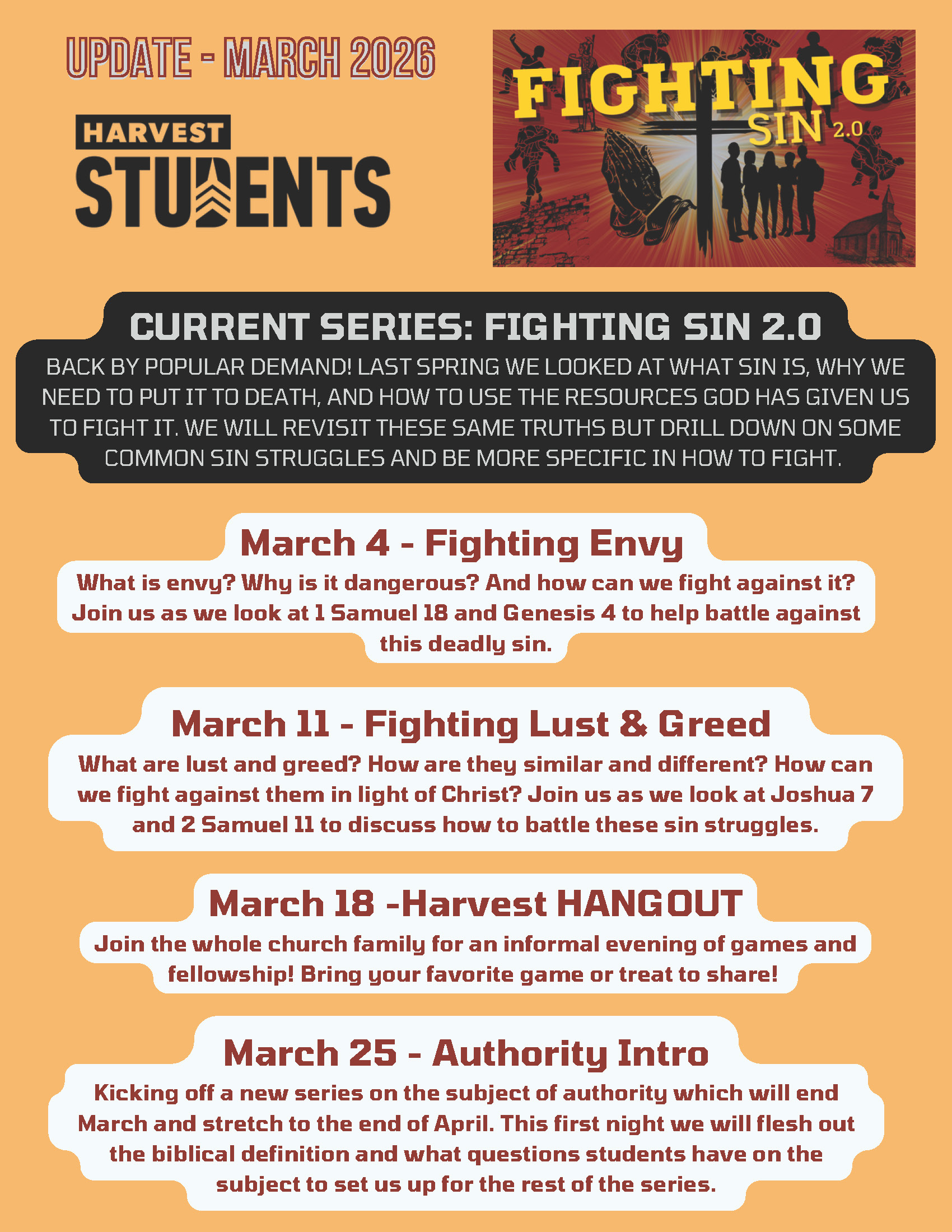 UPDATE - MARCH 2026

HARVEST
STUDENTS

FIGHTING SIN 2.0

CURRENT SERIES: FIGHTING SIN 2.0

BACK BY POPULAR DEMAND! LAST SPRING WE LOOKED AT WHAT SIN IS, WHY WE NEED TO PUT IT TO DEATH, AND HOW TO USE THE RESOURCES GOD HAS GIVEN US TO FIGHT IT. WE WILL REVISIT THESE SAME TRUTHS BUT DRILL DOWN ON SOME COMMON SIN STRUGGLES AND BE MORE SPECIFIC IN HOW TO FIGHT.

March 4 - Fighting Envy

What is envy? Why is it dangerous? And how can we fight against it? Join us as we look at 1 Samuel 18 and Genesis 4 to help battle against this deadly sin.

March 11 - Fighting Lust & Greed

What are lust and greed? How are they similar and different? How can we fight against them in light of Christ? Join us as we look at Joshua 7 and 2 Samuel 11 to discuss how to battle these sin struggles.

March 18 -Harvest HANGOUT

Join the whole church family for an informal evening of games and fellowship! Bring your favorite game or treat to share!

March 25 - Authority Intro

Kicking off a new series on the subject of authority which will end March and stretch to the end of April. This first night we will flesh out the biblical definition and what questions students have on the subject to set us up for the rest of the series.